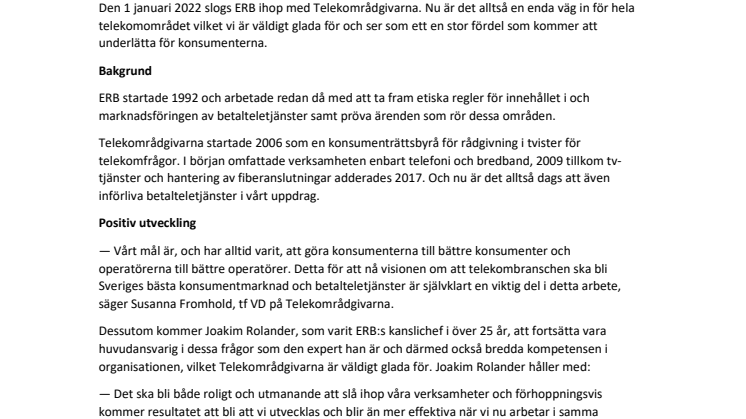 Den 1 januari 2022 slogs ERB ihop med Telekområdgivarna. Nu är det alltså en enda väg in för hela telekomområdet vilket vi är väldigt glada för och ser som ett en stor fördel som kommer att underlätta för konsumenterna.

Bakgrund

ERB startade 1992 och arbetade redan då med att ta fram etiska regler för innehållet i och marknadsföringen av betalteletjänster samt pröva ärenden som rör dessa områden.

Telekområdgivarna startade 2006 som en konsumenträttsbyrå för rådgivning i tvister för telekomfrågor. I början omfattade verksamheten enbart telefoni och bredband, 2009 tillkom tv-tjänster och hantering av fiberanslutningar adderades 2017. Och nu är det alltså dags att även införliva betalteletjänster i vårt uppdrag.

Positiv utveckling

— Vårt mål är, och har alltid varit, att göra konsumenterna till bättre konsumenter och operatörerna till bättre operatörer. Detta för att nå visionen om att telekombranschen ska bli Sveriges bästa konsumentmarknad och betalteletjänster är självklart en viktig del i detta arbete, säger Susanna Fromhold, tf VD på Telekområdgivarna.

Dessutom kommer Joakim Rolander, som varit ERB:s kanslichef i över 25 år, att fortsätta vara huvudansvarig i dessa frågor som den expert han är och därmed också bredda kompetensen i organisationen, vilket Telekområdgivarna är väldigt glada för. Joakim Rolander håller med:

— Det ska bli både roligt och utmanande att slå ihop våra verksamheter och förhoppningsvis kommer resultatet att bli att vi utvecklas och blir än mer effektiva när vi nu arbetar i samma